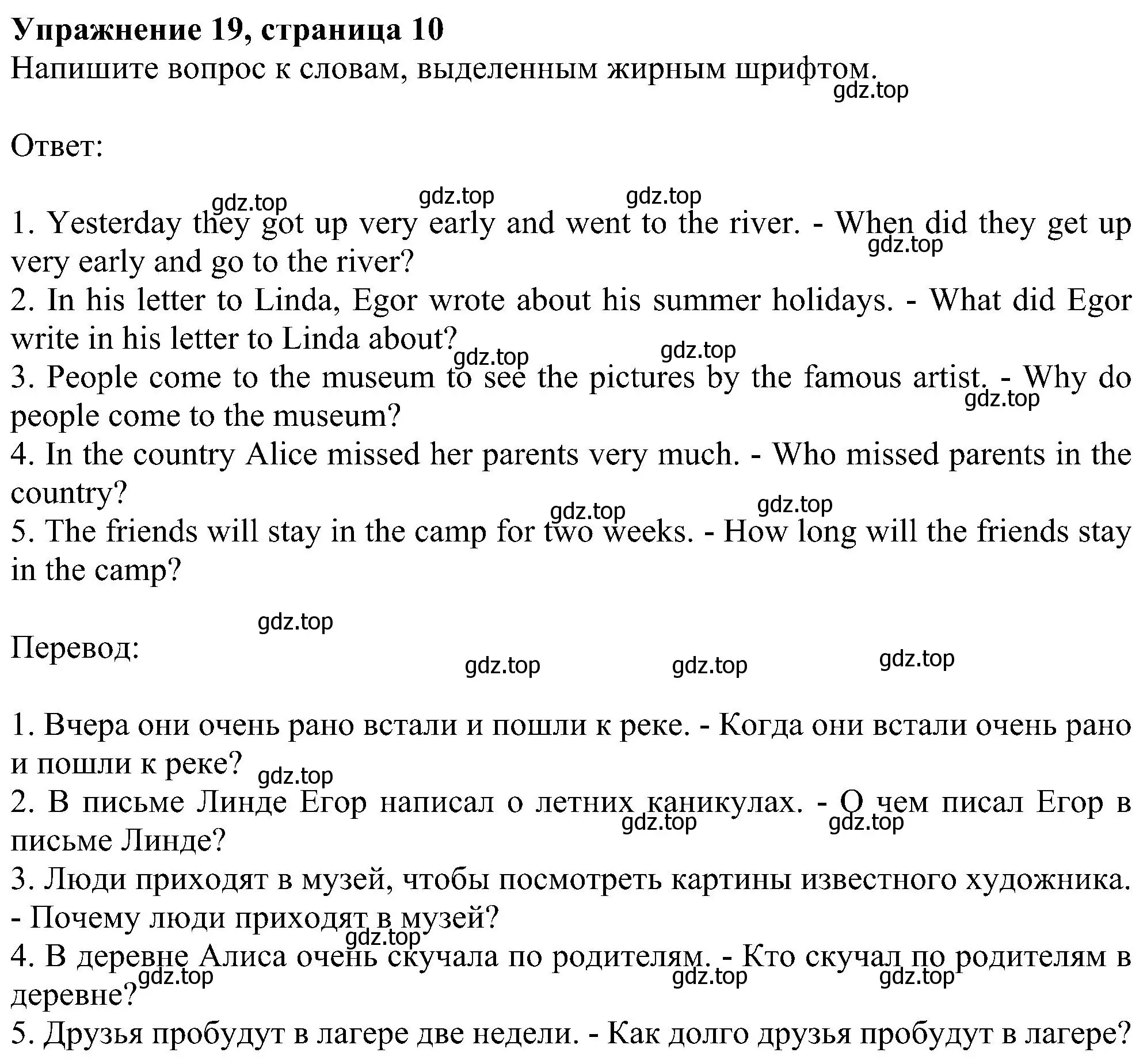 Упражнение 19, страница 10
Напишите вопрос к словам, выделенным жирным шрифтом.
gdz.top

Ответ:

gdz.top gdz.top gdz.top
1. Yesterday they got up very early and went to the river. - When did they get up very early and go to the river?
gdz.top
2. In his letter to Linda, Egor wrote about his summer holidays. - What did Egor write in his letter to Linda about?
gdz.top gdz.top
3. People come to the museum to see the pictures by the famous artist. - Why do people come to the museum?
gdz.top
4. In the country Alice missed her parents very much. - Who missed parents in the country?
gdz.top gdz.top
5. The friends will stay in the camp for two weeks. - How long will the friends stay in the camp?

gdz.top

Перевод:
gdz.top gdz.top gdz.top

1. Вчера они очень рано встали и пошли к реке. - Когда они встали очень рано и пошли к реке?
gdz.top
2. В письме Линде Егор написал о летних каникулах. - О чем писал Егор в письме Линде?
gdz.top gdz.top
3. Люди приходят в музей, чтобы посмотреть картины известного художника. - Почему люди приходят в музей?
gdz.top
4. В деревне Алиса очень скучала по родителям. - Кто скучал по родителям в деревне?
gdz.top gdz.top gdz.top
5. Друзья пробудут в лагере две недели. - Как долго друзья пробудут в лагере?